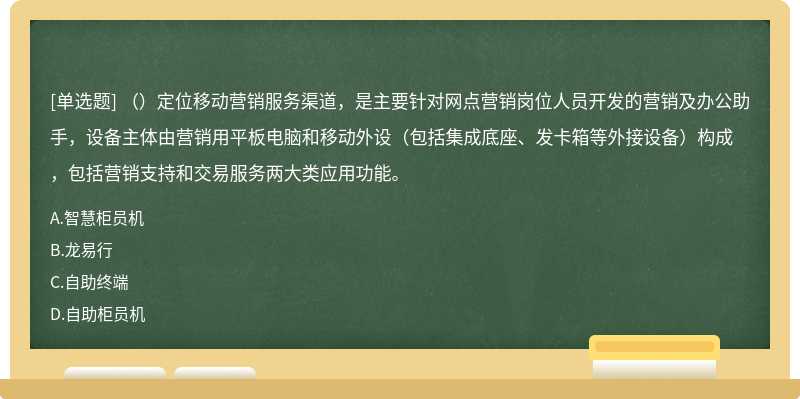 [单选题] （）定位移动营销服务渠道，是主要针对网点营销岗位人员开发的营销及办公助手，设备主体由营销用平板电脑和移动外设（包括集成底座、发卡箱等外接设备）构成，包括营销支持和交易服务两大类应用功能。

A.智慧柜员机

B.龙易行

C.自助终端

D.自助柜员机